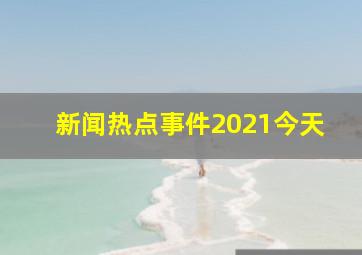 新闻热点事件2021今天